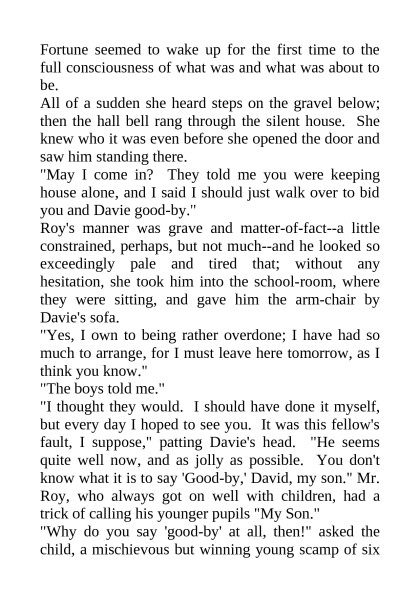 Fortune seemed to wake up for the first time to the full consciousness of what was and what was about to be.

All of a sudden she heard steps on the gravel below; then the hall bell rang through the silent house. She knew who it was even before she opened the door and saw him standing there.

"May I come in? They told me you were keeping house alone, and I said I should just walk over to bid you and Davie good-by."

Roy's manner was grave and matter-of-fact--a little constrained, perhaps, but not much--and he looked so exceedingly pale and tired that; without any hesitation, she took him into the school-room, where they were sitting, and gave him the arm-chair by Davie's sofa.

"Yes, I own to being rather overdone; I have had so much to arrange, for I must leave here tomorrow, as I think you know."

"The boys told me."

"I thought they would. I should have done it myself, but every day I hoped to see you. It was this fellow's fault, I suppose," patting Davie's head. "He seems quite well now, and as jolly as possible. You don't know what it is to say 'Good-by,' David, my son." Mr. Roy, who always got on well with children, had a trick of calling his younger pupils "My Son."

"Why do you say 'good-by' at all, then!" asked the child, a mischievous but winning young scamp of six